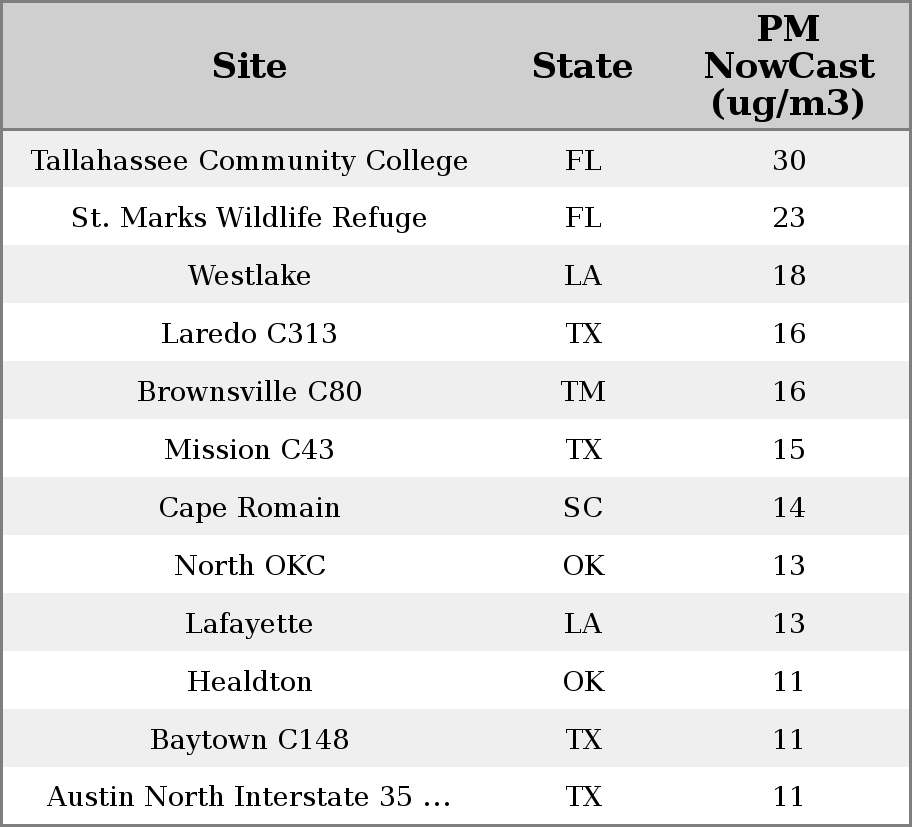 | Site | State | PM NowCast (ug/m3) |
|---|---|---|
| Tallahassee Community College | FL | 30 |
| St. Marks Wildlife Refuge | FL | 23 |
| Westlake | LA | 18 |
| Laredo C313 | TX | 16 |
| Brownsville C80 | TM | 16 |
| Mission C43 | TX | 15 |
| Cape Romain | SC | 14 |
| North OKC | OK | 13 |
| Lafayette | LA | 13 |
| Healdton | OK | 11 |
| Baytown C148 | TX | 11 |
| Austin North Interstate 35 ... | TX | 11 |